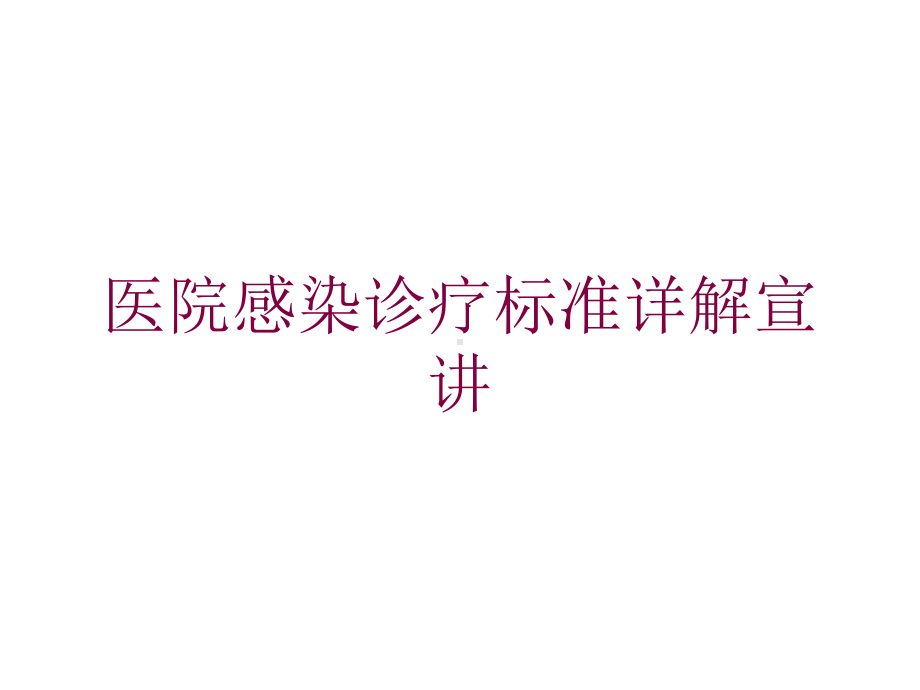 医院感染诊疗标准详解宣讲